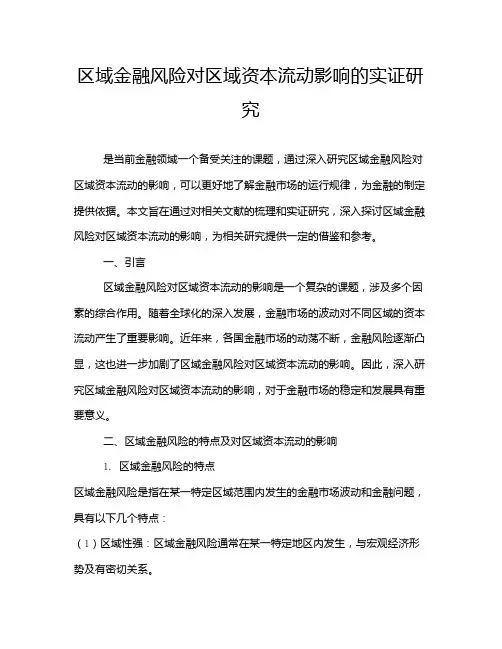 区域金融风险对区域资本流动影响的实证研究

是当前金融领域一个备受关注的课题，通过深入研究区域金融风险对区域资本流动的影响，可以更好地了解金融市场的运行规律，为金融的制定提供依据。本文旨在通过对相关文献的梳理和实证研究，深入探讨区域金融风险对区域资本流动的影响，为相关研究提供一定的借鉴和参考。

一、引言

区域金融风险对区域资本流动的影响是一个复杂的课题，涉及多个因素的综合作用。随着全球化的深入发展，金融市场的波动对不同区域的资本流动产生了重要影响。近年来，各国金融市场的动荡不断，金融风险逐渐凸显，这也进一步加剧了区域金融风险对区域资本流动的影响。因此，深入研究区域金融风险对区域资本流动的影响，对于金融市场的稳定和发展具有重要意义。

二、区域金融风险的特点及对区域资本流动的影响

1. 区域金融风险的特点

区域金融风险是指在某一特定区域范围内发生的金融市场波动和金融问题，具有以下几个特点：

（1）区域性强：区域金融风险通常在某一特定地区内发生，与宏观经济形势及有密切关系。